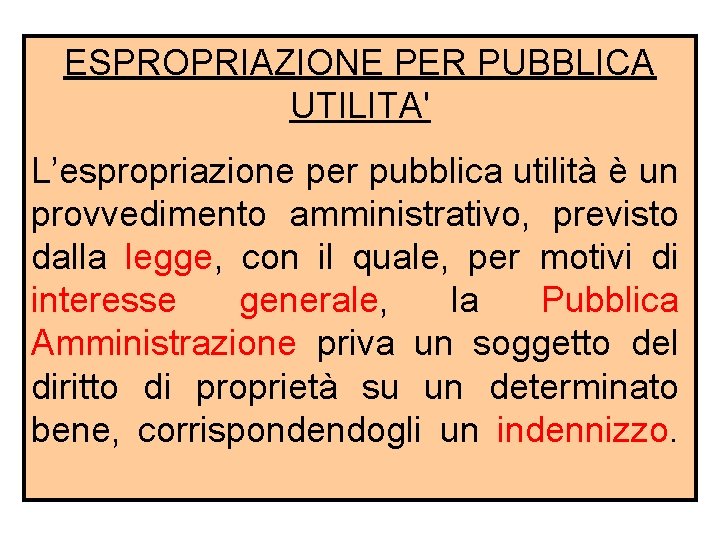 ESPROPRIAZIONE PER PUBBLICA UTILITA'

L’espropriazione per pubblica utilità è un provvedimento amministrativo, previsto dalla legge, con il quale, per motivi di interesse generale, la Pubblica Amministrazione priva un soggetto del diritto di proprietà su un determinato bene, corrispondendogli un indennizzo.